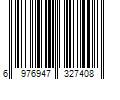 6 976947 327408